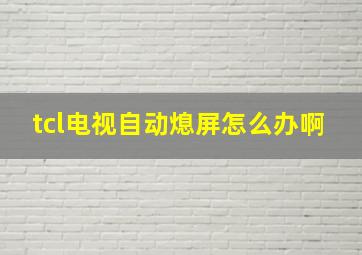 tcl电视自动熄屏怎么办啊